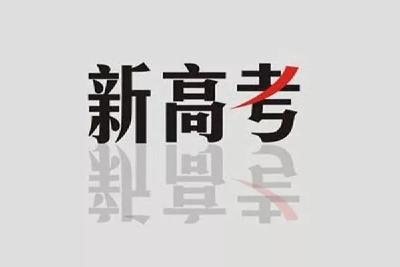 新高考